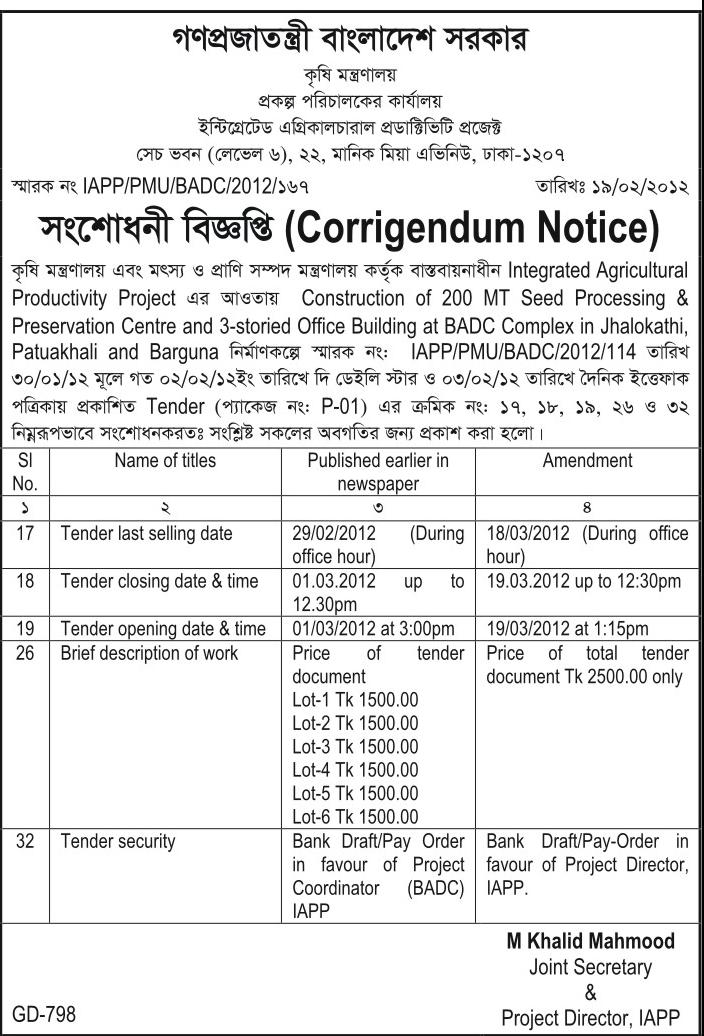 গণপ্রজাতন্ত্রী বাংলাদেশ সরকার
কৃষি মন্ত্রণালয়
প্রকল্প পরিচালকের কার্যালয়
ইন্টিগ্রেটেড এগ্রিকালচারাল প্রডাক্টিভিটি প্রজেক্ট
সেচ ভবন (লেভেল ৬), ২২, মানিক মিয়া এভিনিউ, ঢাকা-১২০৭

স্মারক নং IAPP/PMU/BADC/2012/১৬৭ তারিখঃ ১৯/০২/২০১২

সংশোধনী বিজ্ঞপ্তি (Corrigendum Notice)

কৃষি মন্ত্রণালয় এবং মৎস্য ও প্রাণি সম্পদ মন্ত্রণালয় কর্তৃক বাস্তবায়নাধীন Integrated Agricultural Productivity Project এর আওতায় Construction of 200 MT Seed Processing & Preservation Centre and 3-storied Office Building at BADC Complex in Jhalokathi, Patuakhali and Barguna নির্মাণকল্পে স্মারক নং: IAPP/PMU/BADC/2012/114 তারিখ ৩০/০১/১২ মূলে গত ০২/০২/১২ইং তারিখে দি ডেইলি স্টার ও ০৩/০২/১২ তারিখে দৈনিক ইত্তেফাক পত্রিকায় প্রকাশিত Tender (প্যাকেজ নং: P-01) এর ক্রমিক নং: ১৭, ১৮, ১৯, ২৬ ও ৩২ নিম্নরূপভাবে সংশোধনকরতঃ সংশ্লিষ্ট সকলের অবগতির জন্য প্রকাশ করা হলো।

| Sl No. | Name of titles | Published earlier in newspaper | Amendment |
|---|---|---|---|
| ১ | ২ | ৩ | ৪ |
| 17 | Tender last selling date | 29/02/2012 (During office hour) | 18/03/2012 (During office hour) |
| 18 | Tender closing date & time | 01.03.2012 up to 12.30pm | 19.03.2012 up to 12:30pm |
| 19 | Tender opening date & time | 01/03/2012 at 3:00pm | 19/03/2012 at 1:15pm |
| 26 | Brief description of work | Price of tender document Lot-1 Tk 1500.00 Lot-2 Tk 1500.00 Lot-3 Tk 1500.00 Lot-4 Tk 1500.00 Lot-5 Tk 1500.00 Lot-6 Tk 1500.00 | Price of total tender document Tk 2500.00 only |
| 32 | Tender security | Bank Draft/Pay Order in favour of Project Coordinator (BADC) IAPP | Bank Draft/Pay-Order in favour of Project Director, IAPP. |

M Khalid Mahmood
Joint Secretary
&
Project Director, IAPP

GD-798